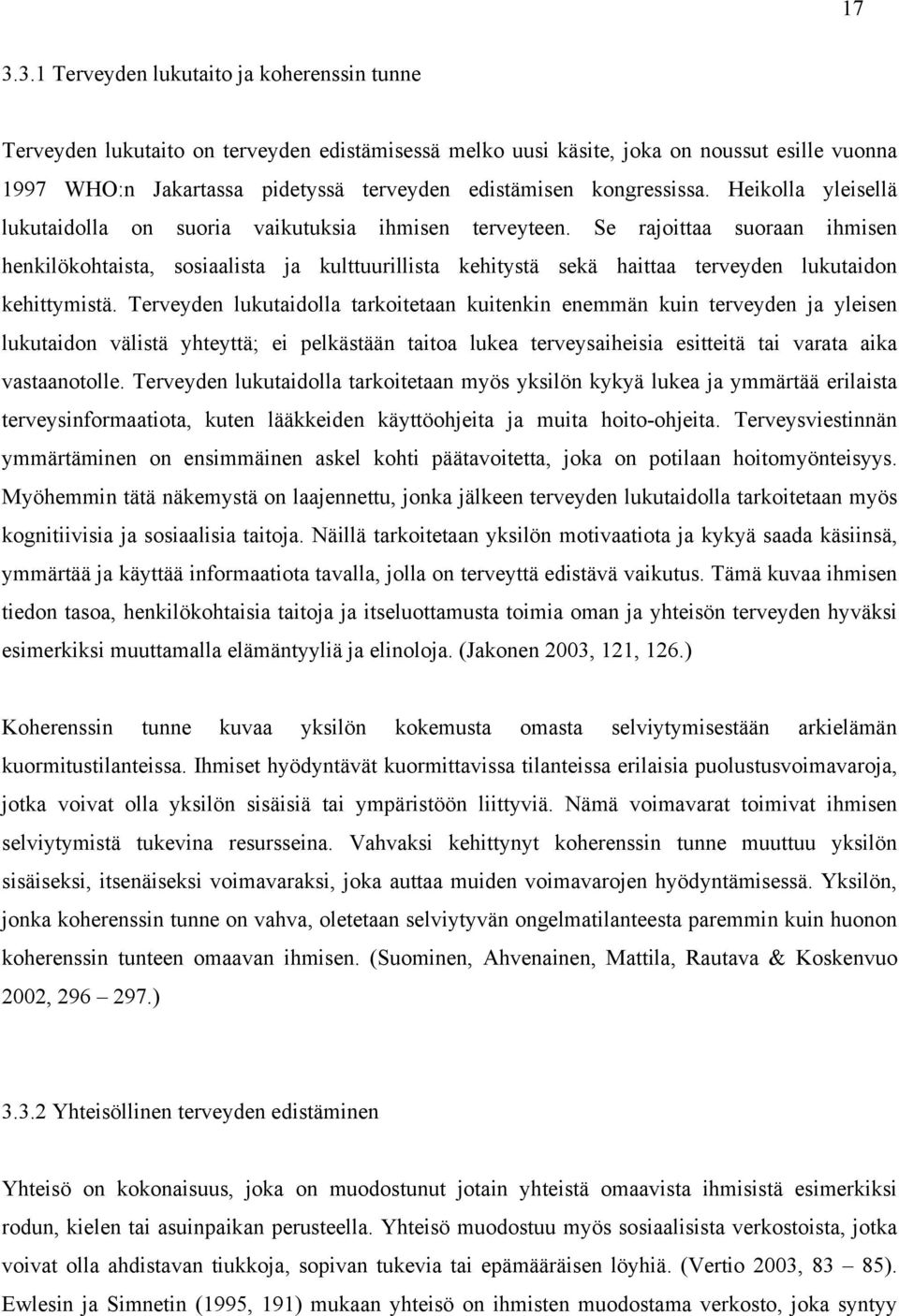 17

3.3.1 Terveyden lukutaito ja koherenssin tunne

Terveyden lukutaito on terveyden edistämisessä melko uusi käsite, joka on noussut esille vuonna 1997 WHO:n Jakartassa pidetyssä terveyden edistämisen kongressissa. Heikolla yleisellä lukutaidolla on suoria vaikutuksia ihmisen terveyteen. Se rajoittaa suoraan ihmisen henkilökohtaista, sosiaalista ja kulttuurillista kehitystä sekä haittaa terveyden lukutaidon kehittymistä. Terveyden lukutaidolla tarkoitetaan kuitenkin enemmän kuin terveyden ja yleisen lukutaidon välistä yhteyttä; ei pelkästään taitoa lukea terveysaiheisia esitteitä tai varata aika vastaanotolle. Terveyden lukutaidolla tarkoitetaan myös yksilön kykyä lukea ja ymmärtää erilaista terveysinformaatiota, kuten lääkkeiden käyttöohjeita ja muita hoito-ohjeita. Terveysviestinnän ymmärtäminen on ensimmäinen askel kohti päätavoitetta, joka on potilaan hoitomyönteisyys. Myöhemmin tätä näkemystä on laajennettu, jonka jälkeen terveyden lukutaidolla tarkoitetaan myös kognitiivisia ja sosiaalisia taitoja. Näillä tarkoitetaan yksilön motivaatiota ja kykyä saada käsiinsä, ymmärtää ja käyttää informaatiota tavalla, jolla on terveyttä edistävä vaikutus. Tämä kuvaa ihmisen tiedon tasoa, henkilökohtaisia taitoja ja itseluottamusta toimia oman ja yhteisön terveyden hyväksi esimerkiksi muuttamalla elämäntyyliä ja elinoloja. (Jakonen 2003, 121, 126.)

Koherenssin tunne kuvaa yksilön kokemusta omasta selviytymisestään arkielämän kuormitustilanteissa. Ihmiset hyödyntävät kuormittavissa tilanteissa erilaisia puolustusvoimavaroja, jotka voivat olla yksilön sisäisiä tai ympäristöön liittyviä. Nämä voimavarat toimivat ihmisen selviytymistä tukevina resursseina. Vahvaksi kehittynyt koherenssin tunne muuttuu yksilön sisäiseksi, itsenäiseksi voimavaraksi, joka auttaa muiden voimavarojen hyödyntämisessä. Yksilön, jonka koherenssin tunne on vahva, oletetaan selviytyvän ongelmatilanteesta paremmin kuin huonon koherenssin tunteen omaavan ihmisen. (Suominen, Ahvenainen, Mattila, Rautava & Koskenvuo 2002, 296 – 297.)

3.3.2 Yhteisöllinen terveyden edistäminen

Yhteisö on kokonaisuus, joka on muodostunut jotain yhteistä omaavista ihmisistä esimerkiksi rodun, kielen tai asuinpaikan perusteella. Yhteisö muodostuu myös sosiaalisista verkostoista, jotka voivat olla ahdistavan tiukkoja, sopivan tukevia tai epämääräisen löyhiä. (Vertio 2003, 83 – 85). Ewlesin ja Simnetin (1995, 191) mukaan yhteisö on ihmisten muodostama verkosto, joka syntyy